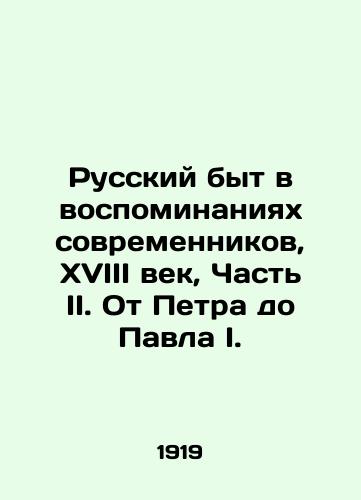 Русский быт в воспоминаниях современников, XVIII век, Часть II. От Петра до Павла I.

1919